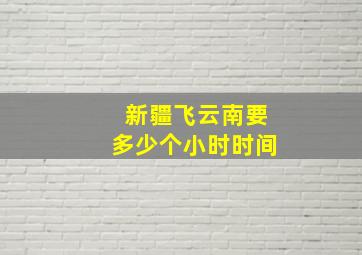 新疆飞云南要
多少个小时时间